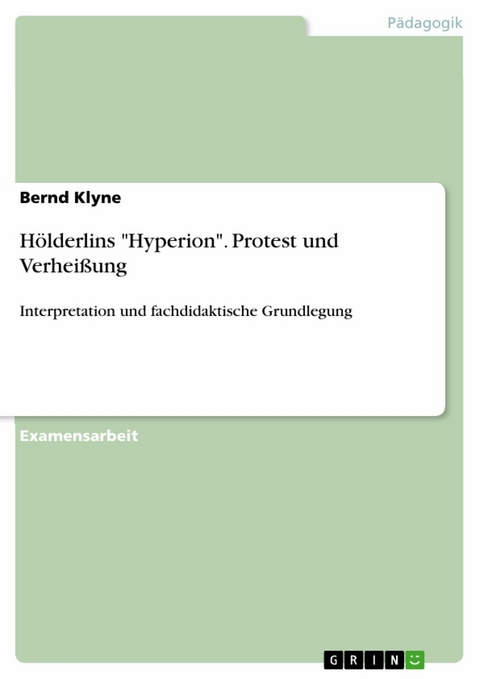 Pädagogik

Bernd Klyne

Hölderlins "Hyperion". Protest und Verheißung

Interpretation und fachdidaktische Grundlegung

Examensarbeit

GRIN